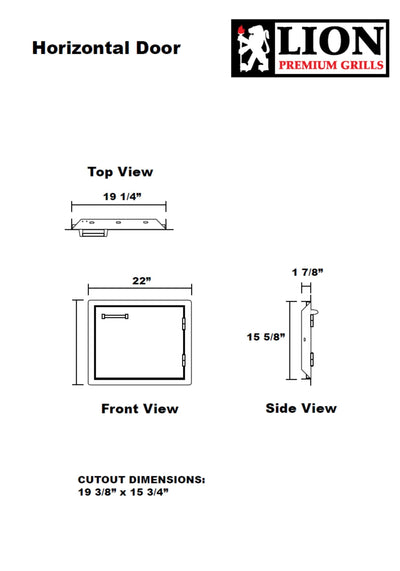 Horizontal Door

LION
PREMIUM GRILLS

Top View

19 1/4”

22”

1 7/8”

15 5/8”

Front View

Side View

CUTOUT DIMENSIONS:
19 3/8” x 15 3/4”